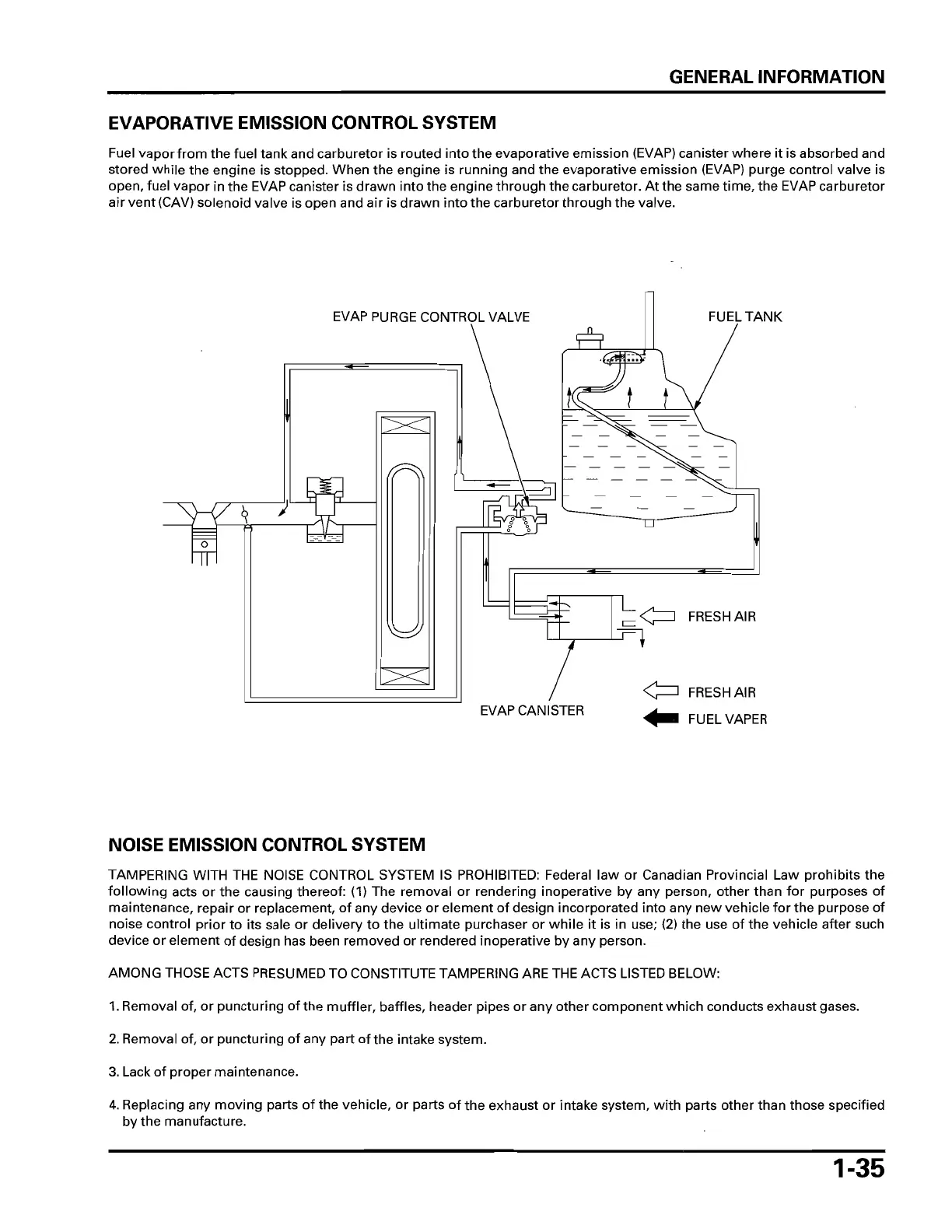 GENERAL INFORMATION

EVAPORATIVE EMISSION CONTROL SYSTEM

Fuel vapor from the fuel tank and carburetor is routed into the evaporative emission (EVAP) canister where it is absorbed and stored while the engine is stopped. When the engine is running and the evaporative emission (EVAP) purge control valve is open, fuel vapor in the EVAP canister is drawn into the engine through the carburetor. At the same time, the EVAP carburetor air vent (CAV) solenoid valve is open and air is drawn into the carburetor through the valve.

EVAP PURGE CONTROL VALVE

FUEL TANK

FRESH AIR

EVAP CANISTER

FRESH AIR

FUEL VAPER

NOISE EMISSION CONTROL SYSTEM

TAMPERING WITH THE NOISE CONTROL SYSTEM IS PROHIBITED: Federal law or Canadian Provincial Law prohibits the following acts or the causing thereof: (1) The removal or rendering inoperative by any person, other than for purposes of maintenance, repair or replacement, of any device or element of design incorporated into any new vehicle for the purpose of noise control prior to its sale or delivery to the ultimate purchaser or while it is in use; (2) the use of the vehicle after such device or element of design has been removed or rendered inoperative by any person.

AMONG THOSE ACTS PRESUMED TO CONSTITUTE TAMPERING ARE THE ACTS LISTED BELOW:

1. Removal of, or puncturing of the muffler, baffles, header pipes or any other component which conducts exhaust gases.

2. Removal of, or puncturing of any part of the intake system.

3. Lack of proper maintenance.

4. Replacing any moving parts of the vehicle, or parts of the exhaust or intake system, with parts other than those specified by the manufacture.

1-35